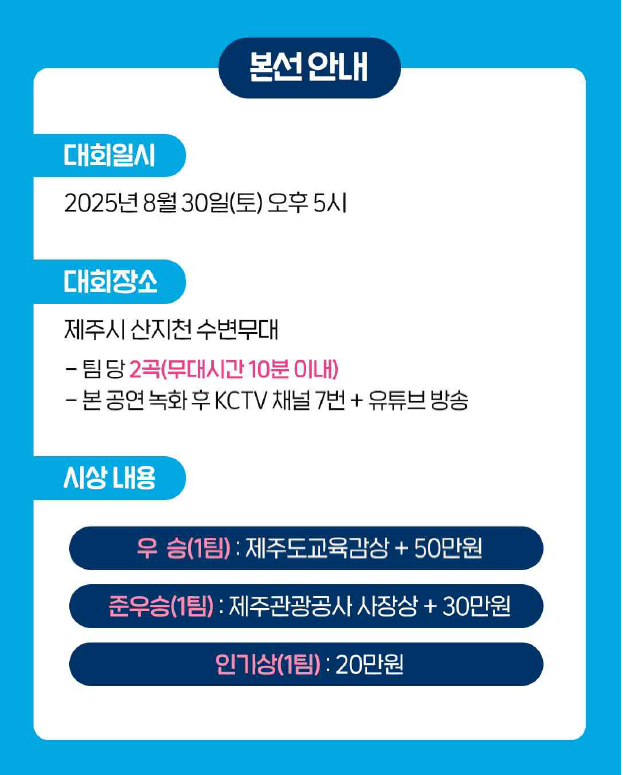 본선 안내

대회일시

2025년 8월 30일(토) 오후 5시

대회장소

제주시 산지천 수변무대

- 팀 당 2곡(무대시간 10분 이내)
- 본 공연 녹화 후 KCTV 채널 7번 + 유튜브 방송

시상 내용

우 승(1팀) : 제주도교육감상 + 50만원

준우승(1팀) : 제주관광공사 사장상 + 30만원

인기상(1팀) : 20만원